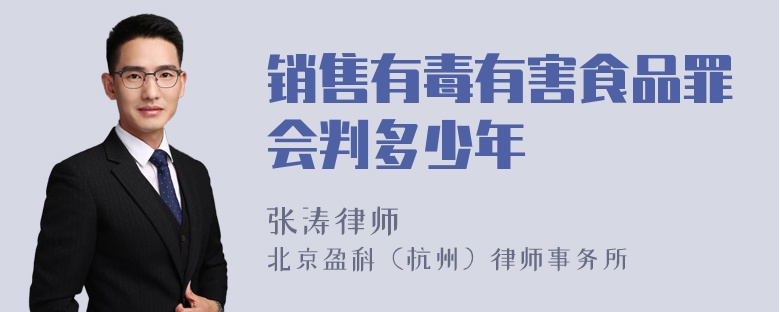 销售有毒有害食品罪会判多少年

张涛律师
北京盈科（杭州）律师事务所